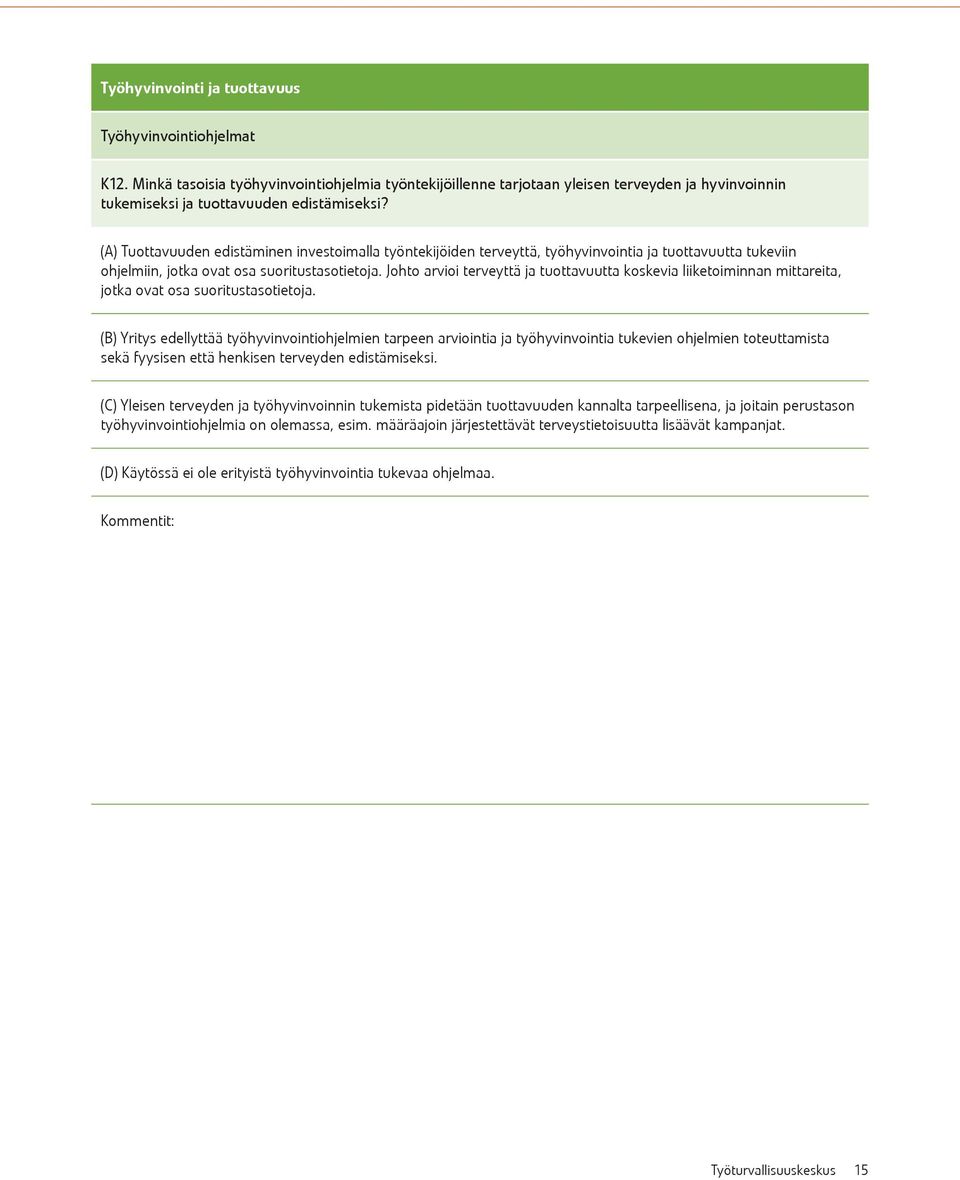 Työhyvinvointi ja tuottavuus

Työhyvinvointiohjelmat

K12. Minkä tasoisia työhyvinvointiohjelmia työntekijöillenne tarjotaan yleisen terveyden ja hyvinvoinnin tukemiseksi ja tuottavuuden edistämiseksi?

(A) Tuottavuuden edistäminen investoimalla työntekijöiden terveyttä, työhyvinvointia ja tuottavuutta tukeviin ohjelmiin, jotka ovat osa suoritustasotietoja. Johto arvioi terveyttä ja tuottavuutta koskevia liiketoiminnan mittareita, jotka ovat osa suoritustasotietoja.

(B) Yritys edellyttää työhyvinvointiohjelmien tarpeen arviointia ja työhyvinvointia tukevien ohjelmien toteuttamista sekä fyysisen että henkisen terveyden edistämiseksi.

(C) Yleisen terveyden ja työhyvinvoinnin tukemista pidetään tuottavuuden kannalta tarpeellisena, ja joitain perustason työhyvinvointiohjelmia on olemassa, esim. määräajoin järjestettävät terveystietoisuutta lisäävät kampanjat.

(D) Käytössä ei ole erityistä työhyvinvointia tukevaa ohjelmaa.

Kommentit:

Työturvallisuuskeskus 15